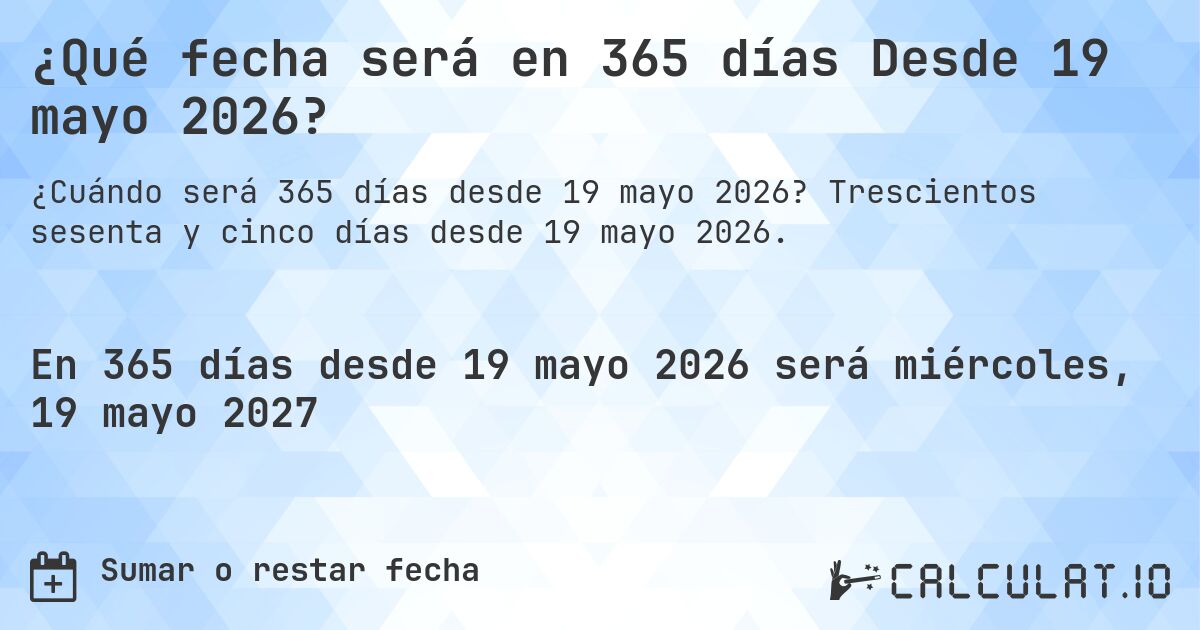 ¿Qué fecha será en 365 días Desde 19 mayo 2026?

¿Cuándo será 365 días desde 19 mayo 2026? Trescientos sesenta y cinco días desde 19 mayo 2026.

En 365 días desde 19 mayo 2026 será miércoles, 19 mayo 2027

Sumar o restar fecha

CALCULAT.IO